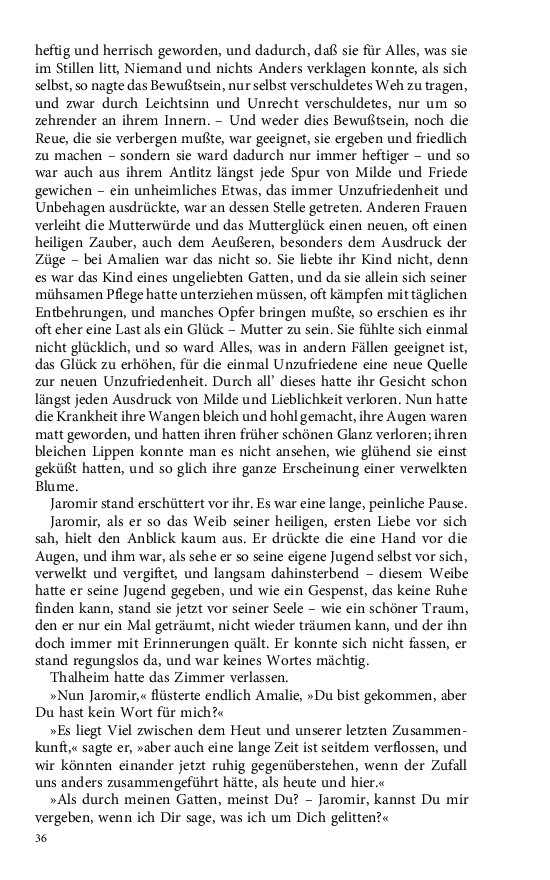 heftig und herrisch geworden, und dadurch, daß sie für Alles, was sie im Stillen litt, Niemand und nichts Anders verklagen konnte, als sich selbst, so nagte das Bewußtsein, nur selbst verschuldetes Weh zu tragen, und zwar durch Leichtsinn und Unrecht verschuldetes, nur um so zehrender an ihrem Innern. – Und weder dies Bewußtsein, noch die Reue, die sie verbergen mußte, war geeignet, sie ergeben und friedlich zu machen – sondern sie ward dadurch nur immer heftiger – und so war auch aus ihrem Antlitz längst jede Spur von Milde und Friede gewichen – ein unheimliches Etwas, das immer Unzufriedenheit und Unbehagen ausdrückte, war an dessen Stelle getreten. Anderen Frauen verleiht die Mutterwürde und das Mutterglück einen neuen, oft einen heiligen Zauber, auch dem Aeußeren, besonders dem Ausdruck der Züge – bei Amalien war das nicht so. Sie liebte ihr Kind nicht, denn es war das Kind eines ungeliebten Gatten, und da sie allein sich seiner mühsamen Pflege hatte unterziehen müssen, oft kämpfen mit täglichen Entbehrungen, und manches Opfer bringen mußte, so erschien es ihr oft eher eine Last als ein Glück – Mutter zu sein. Sie fühlte sich einmal nicht glücklich, und so ward Alles, was in andern Fällen geeignet ist, das Glück zu erhöhen, für die einmal Unzufriedene eine neue Quelle zur neuen Unzufriedenheit. Durch all' dieses hatte ihr Gesicht schon längst jeden Ausdruck von Milde und Lieblichkeit verloren. Nun hatte die Krankheit ihre Wangen bleich und hohl gemacht, ihre Augen waren matt geworden, und hatten ihren früher schönen Glanz verloren; ihren bleichen Lippen konnte man es nicht ansehen, wie glühend sie einst geküßt hatten, und so glich ihre ganze Erscheinung einer verwelkten Blume.

Jaromir stand erschüttert vor ihr. Es war eine lange, peinliche Pause.

Jaromir, als er so das Weib seiner heiligen, ersten Liebe vor sich sah, hielt den Anblick kaum aus. Er drückte die eine Hand vor die Augen, und ihm war, als sehe er so seine eigene Jugend selbst vor sich, verwelkt und vergiftet, und langsam dahinsterbend – diesem Weibe hatte er seine Jugend gegeben, und wie ein Gespenst, das keine Ruhe finden kann, stand sie jetzt vor seiner Seele – wie ein schöner Traum, den er nur ein Mal geträumt, nicht wieder träumen kann, und der ihn doch immer mit Erinnerungen quält. Er konnte sich nicht fassen, er stand regungslos da, und war keines Wortes mächtig.

Thalheim hatte das Zimmer verlassen.

»Nun Jaromir,« flüsterte endlich Amalie, »Du bist gekommen, aber Du hast kein Wort für mich?«

»Es liegt Viel zwischen dem Heut und unserer letzten Zusammenkunft,« sagte er, »aber auch eine lange Zeit ist seitdem verflossen, und wir könnten einander jetzt ruhig gegenüberstehen, wenn der Zufall uns anders zusammengeführt hätte, als heute und hier.«

»Als durch meinen Gatten, meinst Du? – Jaromir, kannst Du mir vergeben, wenn ich Dir sage, was ich um Dich gelitten?«

36